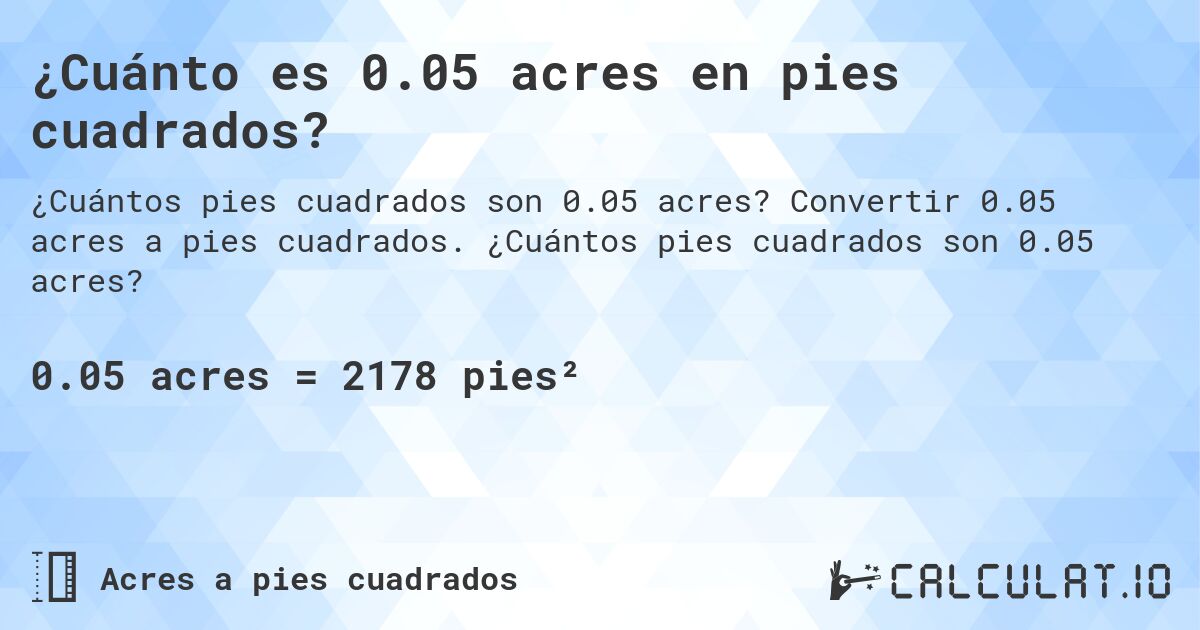 ¿Cuánto es 0.05 acres en pies cuadrados?

¿Cuántos pies cuadrados son 0.05 acres? Convertir 0.05 acres a pies cuadrados. ¿Cuántos pies cuadrados son 0.05 acres?

0.05 acres = 2178 pies²

Acres a pies cuadrados

CALCULAT.IO